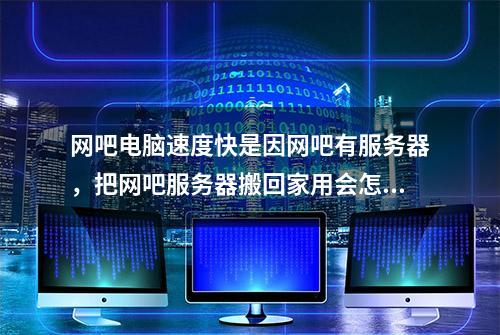 网吧电脑速度快是因网吧有服务器，把网吧服务器搬回家用会怎...